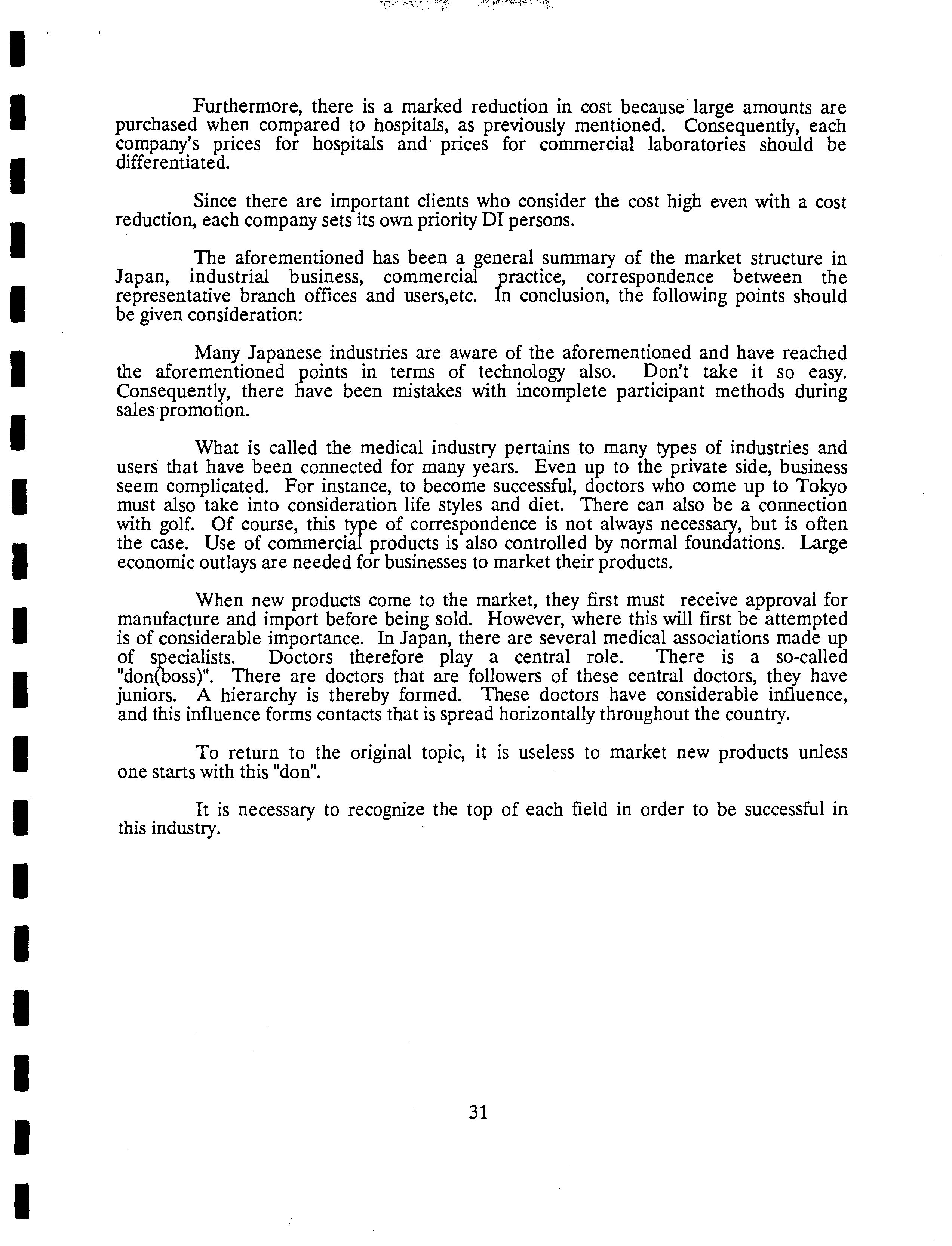 Furthermore, there is a marked reduction in cost because large amounts are purchased when compared to hospitals, as previously mentioned. Consequently, each company's prices for hospitals and prices for commercial laboratories should be differentiated.

Since there are important clients who consider the cost high even with a cost reduction, each company sets its own priority DI persons.

The aforementioned has been a general summary of the market structure in Japan, industrial business, commercial practice, correspondence between the representative branch offices and users,etc. In conclusion, the following points should be given consideration:

Many Japanese industries are aware of the aforementioned and have reached the aforementioned points in terms of technology also. Don't take it so easy. Consequently, there have been mistakes with incomplete participant methods during sales promotion.

What is called the medical industry pertains to many types of industries and users that have been connected for many years. Even up to the private side, business seem complicated. For instance, to become successful, doctors who come up to Tokyo must also take into consideration life styles and diet. There can also be a connection with golf. Of course, this type of correspondence is not always necessary, but is often the case. Use of commercial products is also controlled by normal foundations. Large economic outlays are needed for businesses to market their products.

When new products come to the market, they first must receive approval for manufacture and import before being sold. However, where this will first be attempted is of considerable importance. In Japan, there are several medical associations made up of specialists. Doctors therefore play a central role. There is a so-called "don(boss)". There are doctors that are followers of these central doctors, they have juniors. A hierarchy is thereby formed. These doctors have considerable influence, and this influence forms contacts that is spread horizontally throughout the country.

To return to the original topic, it is useless to market new products unless one starts with this "don".

It is necessary to recognize the top of each field in order to be successful in this industry.

31